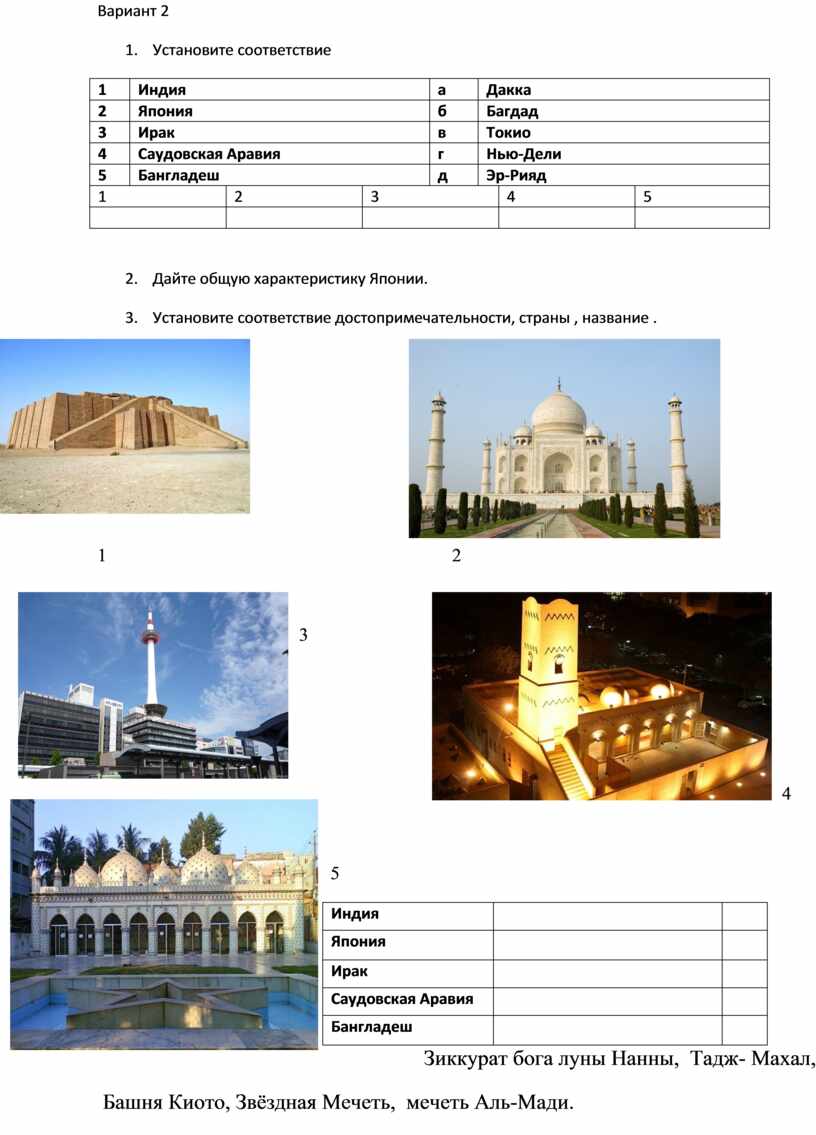 Вариант 2

1. Установите соответствие

| 1 | Индия | а | Дакка |
|---|---|---|---|
| 2 | Япония | б | Багдад |
| 3 | Ирак | в | Токио |
| 4 | Саудовская Аравия | г | Нью-Дели |
| 5 | Бангладеш | д | Эр-Рияд |

| 1 | 2 | 3 | 4 | 5 |
|---|---|---|---|---|
| | | | | |

2. Дайте общую характеристику Японии.

3. Установите соответствие достопримечательности, страны , название .

1

2

3

4

5

| Индия | | |
|---|---|---|
| Япония | | |
| Ирак | | |
| Саудовская Аравия | | |
| Бангладеш | | |

Зиккурат бога луны Нанны, Тадж- Махал, Башня Киото, Звёздная Мечеть, мечеть Аль-Мади.